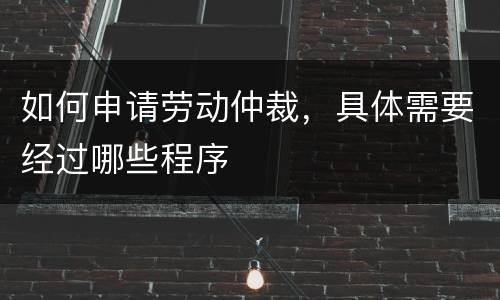 如何申请劳动仲裁，具体需要经过哪些程序